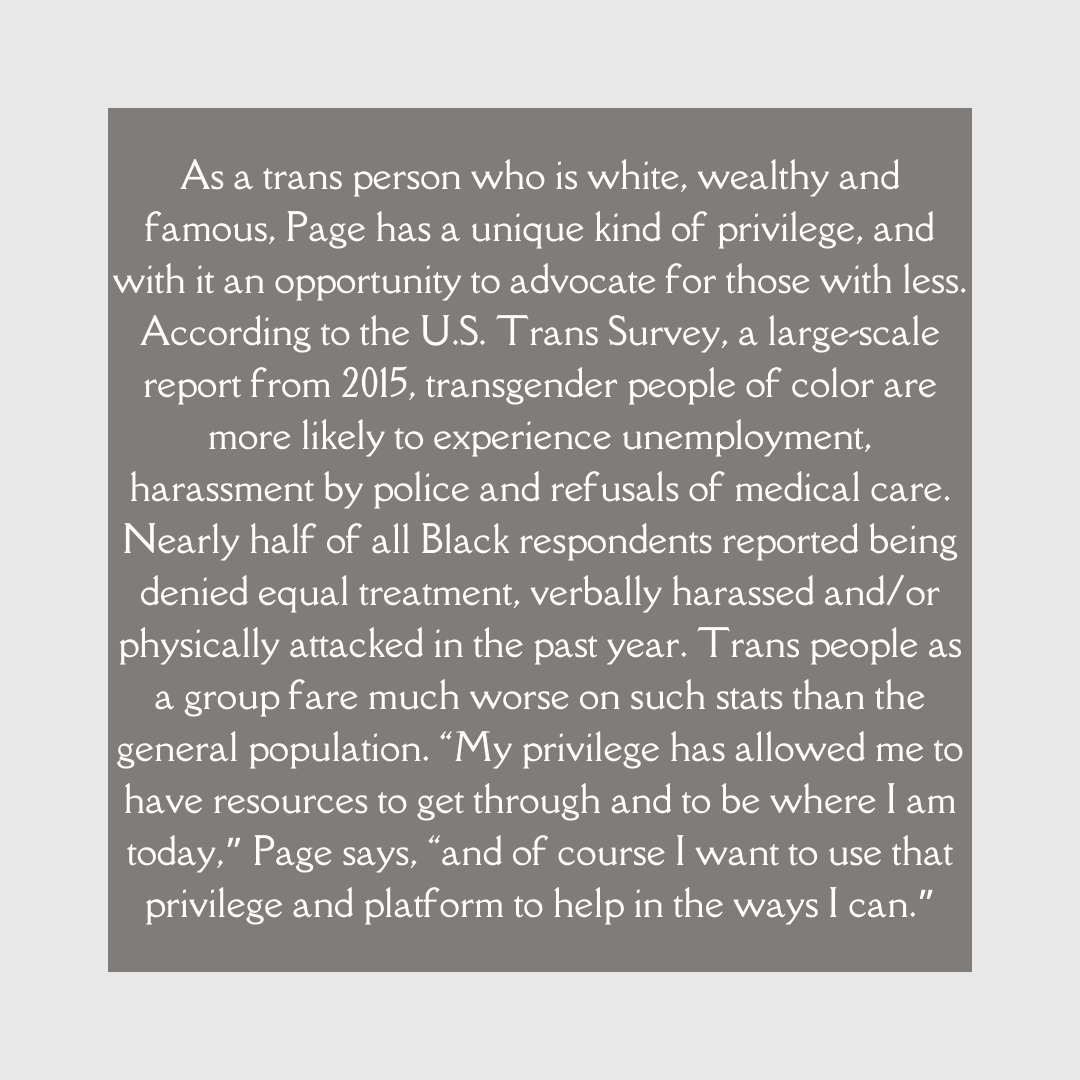 As a trans person who is white, wealthy and famous, Page has a unique kind of privilege, and with it an opportunity to advocate for those with less. According to the U.S. Trans Survey, a large-scale report from 2015, transgender people of color are more likely to experience unemployment, harassment by police and refusals of medical care. Nearly half of all Black respondents reported being denied equal treatment, verbally harassed and/or physically attacked in the past year. Trans people as a group fare much worse on such stats than the general population. "My privilege has allowed me to have resources to get through and to be where I am today," Page says, "and of course I want to use that privilege and platform to help in the ways I can."